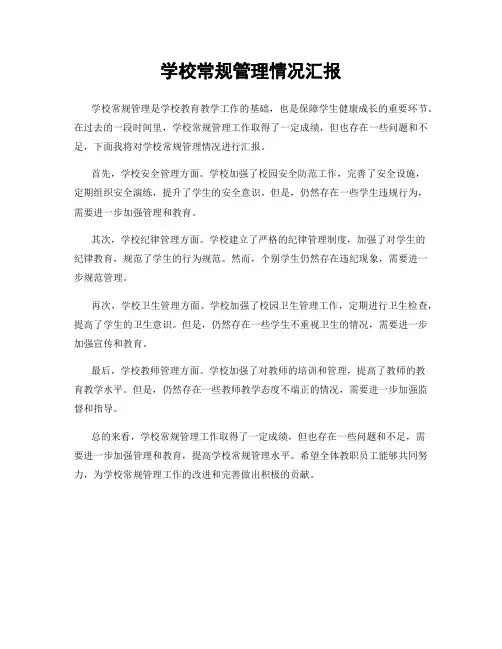 学校常规管理情况汇报

学校常规管理是学校教育教学工作的基础，也是保障学生健康成长的重要环节。在过去的一段时间里，学校常规管理工作取得了一定成绩，但也存在一些问题和不足，下面我将对学校常规管理情况进行汇报。

首先，学校安全管理方面。学校加强了校园安全防范工作，完善了安全设施，定期组织安全演练，提升了学生的安全意识。但是，仍然存在一些学生违规行为，需要进一步加强管理和教育。

其次，学校纪律管理方面。学校建立了严格的纪律管理制度，加强了对学生的纪律教育，规范了学生的行为规范。然而，个别学生仍然存在违纪现象，需要进一步规范管理。

再次，学校卫生管理方面。学校加强了校园卫生管理工作，定期进行卫生检查，提高了学生的卫生意识。但是，仍然存在一些学生不重视卫生的情况，需要进一步加强宣传和教育。

最后，学校教师管理方面。学校加强了对教师的培训和管理，提高了教师的教育教学水平。但是，仍然存在一些教师教学态度不端正的情况，需要进一步加强监督和指导。

总的来看，学校常规管理工作取得了一定成绩，但也存在一些问题和不足，需要进一步加强管理和教育，提高学校常规管理水平。希望全体教职员工能够共同努力，为学校常规管理工作的改进和完善做出积极的贡献。